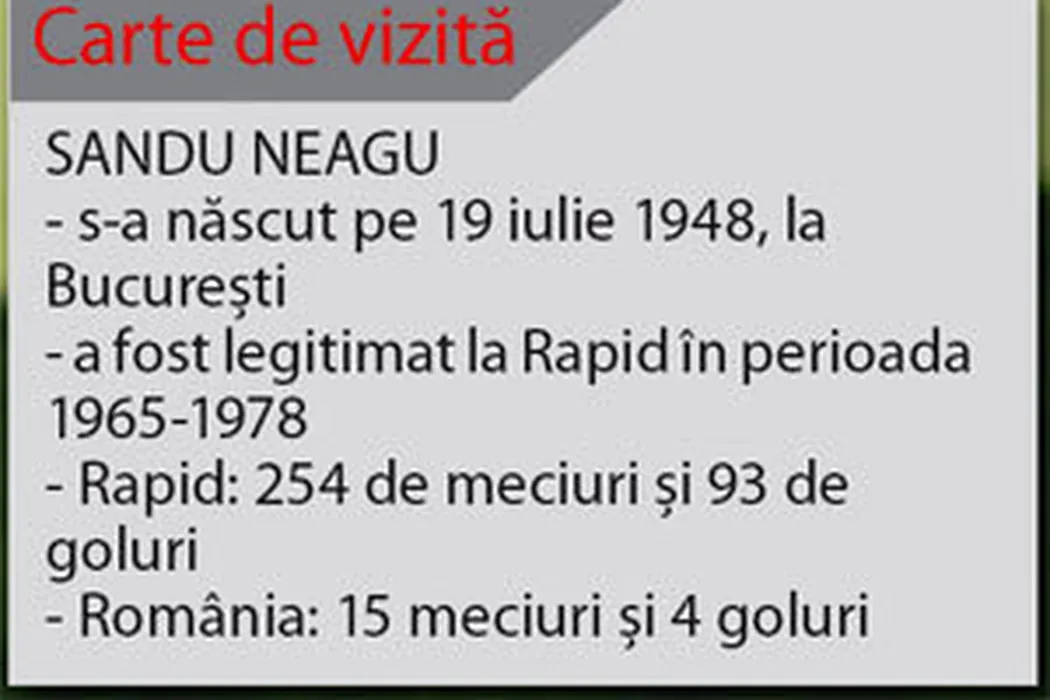 Carte de vizită

SANDU NEAGU
- s-a născut pe 19 iulie 1948, la București
- a fost legitimat la Rapid în perioada 1965-1978
- Rapid: 254 de meciuri și 93 de goluri
- România: 15 meciuri și 4 goluri